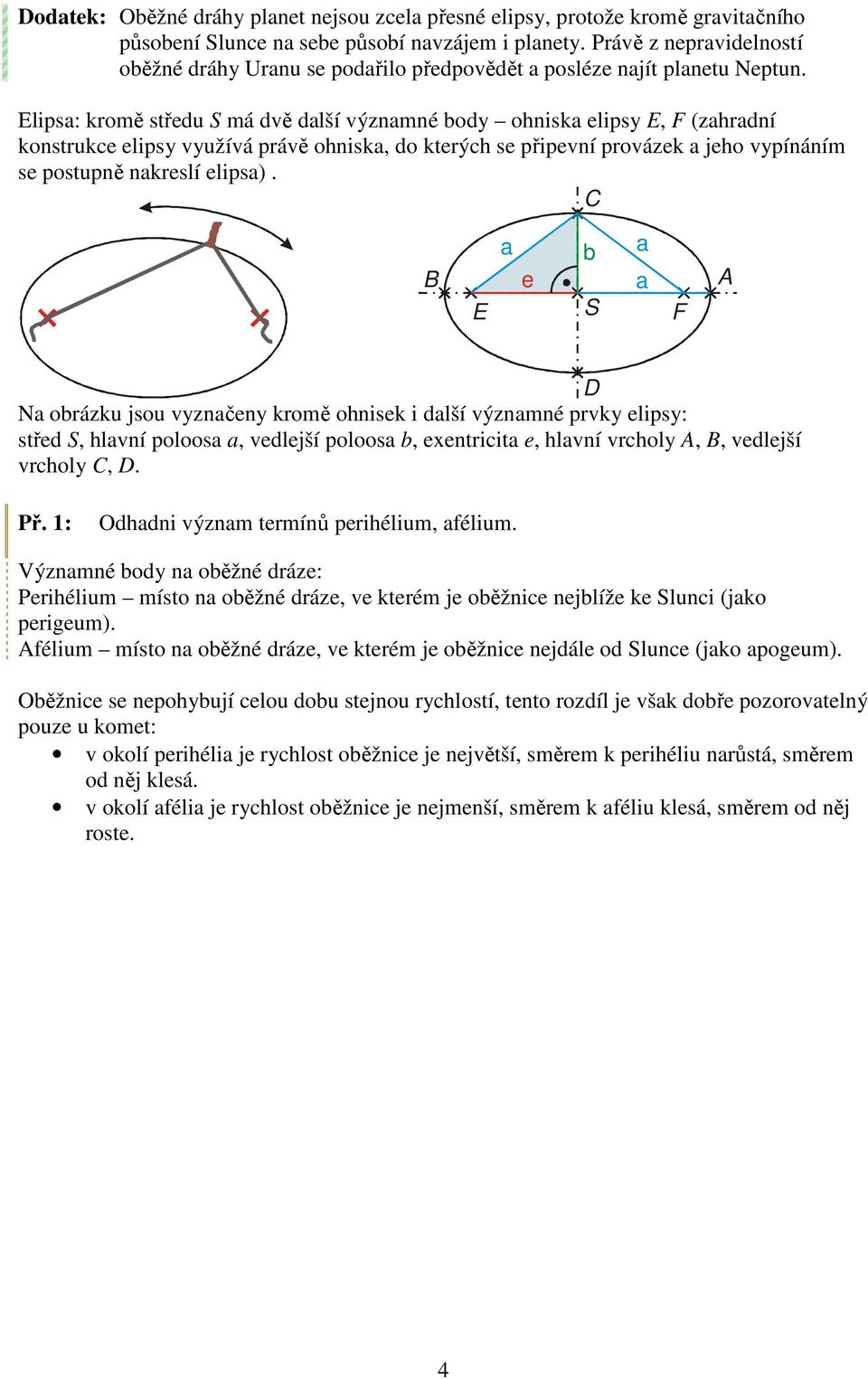 **Dodatek:** Oběžné dráhy planet nejsou zcela přesné elipsy, protože kromě gravitačního působení Slunce na sebe působí navzájem i planety. Právě z nepravidelností oběžné dráhy Uranu se podařilo předpovědět a posléze najít planetu Neptun.

Elipsa: kromě středu $S$ má dvě další významné body – ohniska elipsy $E$, $F$ (zahradní konstrukce elipsy využívá právě ohniska, do kterých se připevní provázek a jeho vypínáním se postupně nakreslí elipsa) .

C
a
b
a
B
e
a
A
E
S
F
D

Na obrázku jsou vyznačeny kromě ohnisek i další významné prvky elipsy: střed $S$, hlavní poloosa $a$, vedlejší poloosa $b$, exentricita $e$, hlavní vrcholy $A$, $B$, vedlejší vrcholy $C$, $D$.

**Př. 1:** Odhadni význam termínů perihélium, afélium.

Významné body na oběžné dráze:
Perihélium – místo na oběžné dráze, ve kterém je oběžnice nejblíže ke Slunci (jako perigeum).
Afélium – místo na oběžné dráze, ve kterém je oběžnice nejdále od Slunce (jako apogeum).

Oběžnice se nepohybují celou dobu stejnou rychlostí, tento rozdíl je však dobře pozorovatelný pouze u komet:
• v okolí perihélia je rychlost oběžnice je největší, směrem k perihéliu narůstá, směrem od něj klesá.
• v okolí afélia je rychlost oběžnice je nejmenší, směrem k aféliu klesá, směrem od něj roste.

4